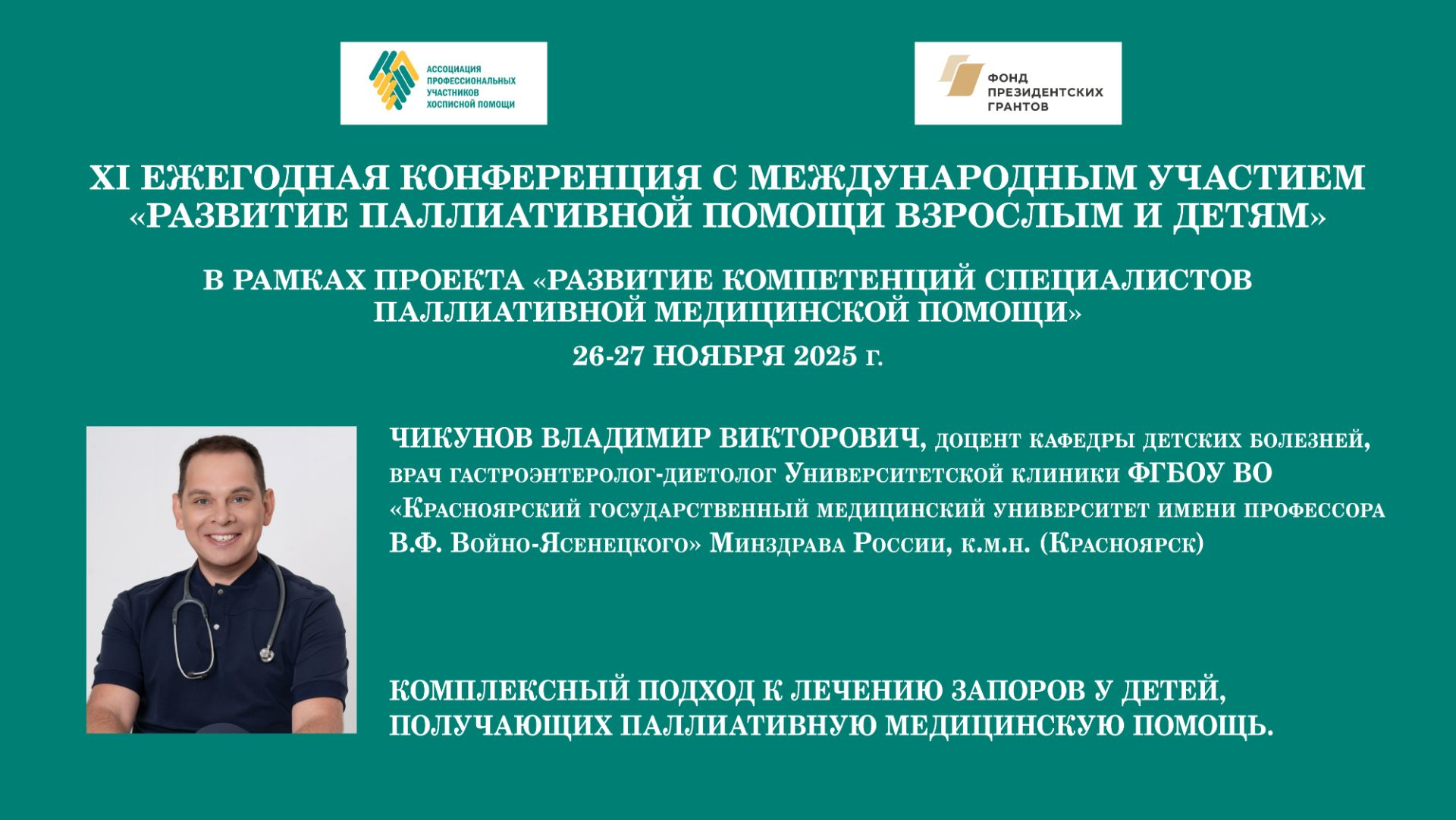 АССОЦИАЦИЯ ПРОФЕССИОНАЛЬНЫХ УЧАСТНИКОВ ХОСПИСНОЙ ПОМОЩИ

ФОНД ПРЕЗИДЕНТСКИХ ГРАНТОВ

XI ЕЖЕГОДНАЯ КОНФЕРЕНЦИЯ С МЕЖДУНАРОДНЫМ УЧАСТИЕМ «РАЗВИТИЕ ПАЛЛИАТИВНОЙ ПОМОЩИ ВЗРОСЛЫМ И ДЕТЯМ»

В РАМКАХ ПРОЕКТА «РАЗВИТИЕ КОМПЕТЕНЦИЙ СПЕЦИАЛИСТОВ ПАЛЛИАТИВНОЙ МЕДИЦИНСКОЙ ПОМОЩИ»

26-27 НОЯБРЯ 2025 г.

ЧИКУНОВ ВЛАДИМИР ВИКТОРОВИЧ, доцент кафедры детских болезней, врач гастроэнтеролог-диетолог Университетской клиники ФГБОУ ВО «Красноярский государственный медицинский университет имени профессора В.Ф. Войно-Ясенецкого» Минздрава России, к.м.н. (Красноярск)

КОМПЛЕКСНЫЙ ПОДХОД К ЛЕЧЕНИЮ ЗАПОРОВ У ДЕТЕЙ, ПОЛУЧАЮЩИХ ПАЛЛИАТИВНУЮ МЕДИЦИНСКУЮ ПОМОЩЬ.